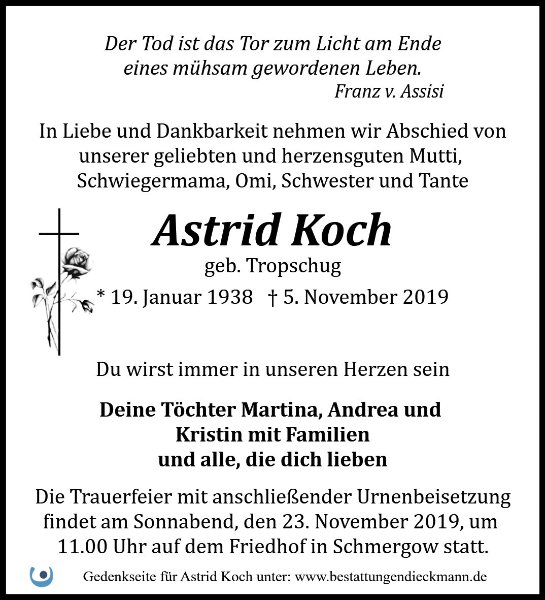 Der Tod ist das Tor zum Licht am Ende eines mühsam gewordenen Leben.
Franz v. Assisi

In Liebe und Dankbarkeit nehmen wir Abschied von unserer geliebten und herzensguten Mutti, Schwiegermama, Omi, Schwester und Tante

Astrid Koch
geb. Tropschug
* 19. Januar 1938 † 5. November 2019

Du wirst immer in unseren Herzen sein

Deine Töchter Martina, Andrea und Kristin mit Familien und alle, die dich lieben

Die Trauerfeier mit anschließender Urnenbeisetzung findet am Sonnabend, den 23. November 2019, um 11.00 Uhr auf dem Friedhof in Schmergow statt.

Gedenkseite für Astrid Koch unter: www.bestattungendieckmann.de